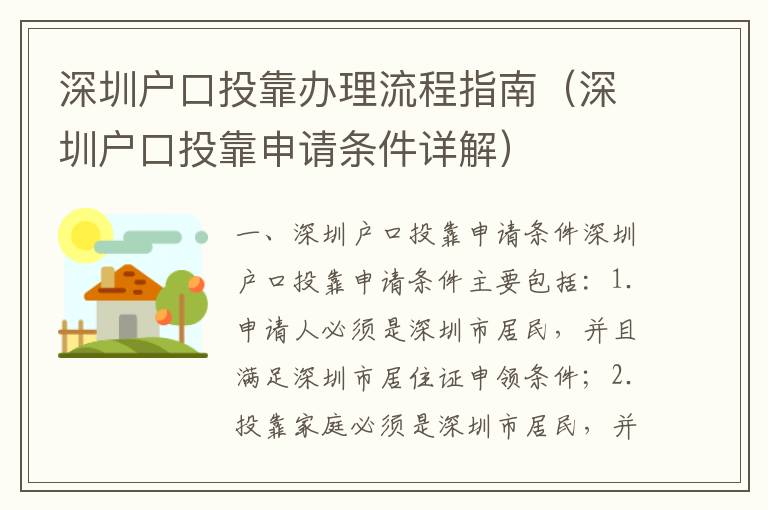 深圳户口投靠办理流程指南（深圳户口投靠申请条件详解）

一、深圳户口投靠申请条件深圳户口投靠申请条件主要包括：1. 申请人必须是深圳市居民，并且满足深圳市居住证申领条件；2. 投靠家庭必须是深圳市居民，并